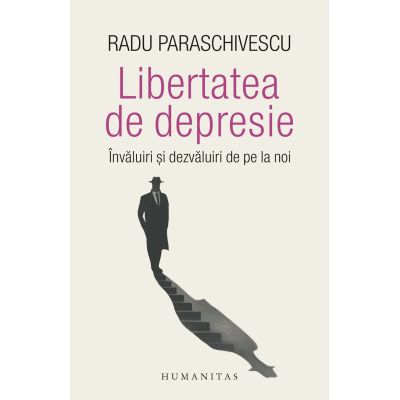 RADU PARASCHIVESCU

Libertatea de depresie

Învăluiri și dezvăluiri de pe la noi

HUMANITAS